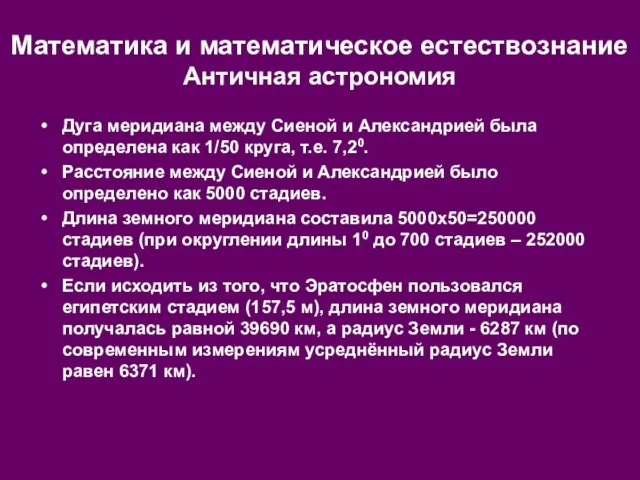 Математика и математическое естествознание
Античная астрономия

• Дуга меридиана между Сиеной и Александрией была определена как 1/50 круга, т.е. $7,2^0$.
• Расстояние между Сиеной и Александрией было определено как 5000 стадиев.
• Длина земного меридиана составила 5000х50=250000 стадиев (при округлении длины $1^0$ до 700 стадиев – 252000 стадиев).
• Если исходить из того, что Эратосфен пользовался египетским стадием (157,5 м), длина земного меридиана получалась равной 39690 км, а радиус Земли - 6287 км (по современным измерениям усреднённый радиус Земли равен 6371 км).